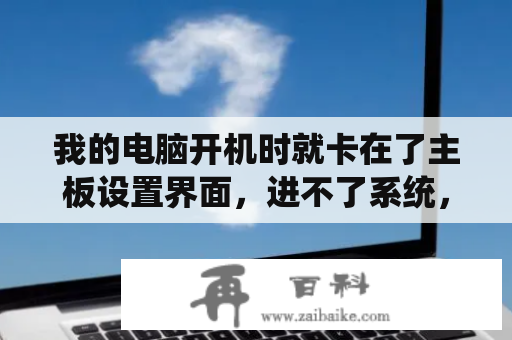 我的电脑开机时就卡在了主板设置界面，进不了系统，

再 百科
www.zaibaike.com